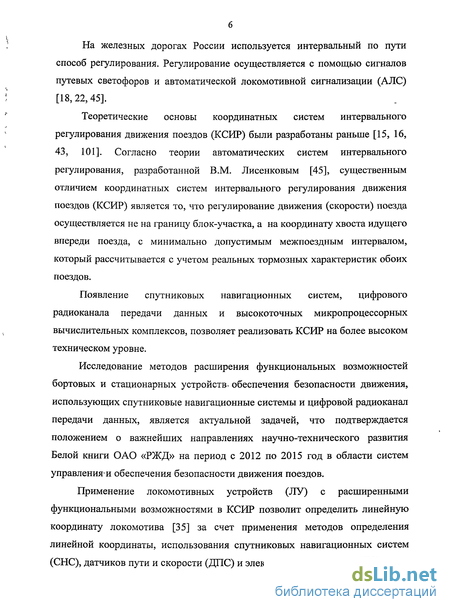 6

На железных дорогах России используется интервальный по пути способ регулирования. Регулирование осуществляется с помощью сигналов путевых светофоров и автоматической локомотивной сигнализации (АЛС) [18, 22, 45].

Теоретические основы координатных систем интервального регулирования движения поездов (КСИР) были разработаны раньше [15, 16, 43, 101]. Согласно теории автоматических систем интервального регулирования, разработанной В.М. Лисенковым [45], существенным отличием координатных систем интервального регулирования движения поездов (КСИР) является то, что регулирование движения (скорости) поезда осуществляется не на границу блок-участка, а на координату хвоста идущего впереди поезда, с минимально допустимым межпоездным интервалом, который рассчитывается с учетом реальных тормозных характеристик обоих поездов.

Появление спутниковых навигационных систем, цифрового радиоканала передачи данных и высокоточных микропроцессорных вычислительных комплексов, позволяет реализовать КСИР на более высоком техническом уровне.

Исследование методов расширения функциональных возможностей бортовых и стационарных устройств обеспечения безопасности движения, использующих спутниковые навигационные системы и цифровой радиоканал передачи данных, является актуальной задачей, что подтверждается положением о важнейших направлениях научно-технического развития Белой книги ОАО «РЖД» на период с 2012 по 2015 год в области систем управления и обеспечения безопасности движения поездов.

Применение локомотивных устройств (ЛУ) с расширенными функциональными возможностями в КСИР позволит определить линейную координату локомотива [35] за счет применения методов определения линейной координаты, использования спутниковых навигационных систем (СНС), датчиков пути и скорости (ДПС) и элев

dsLib.net
библиотека диссертаций